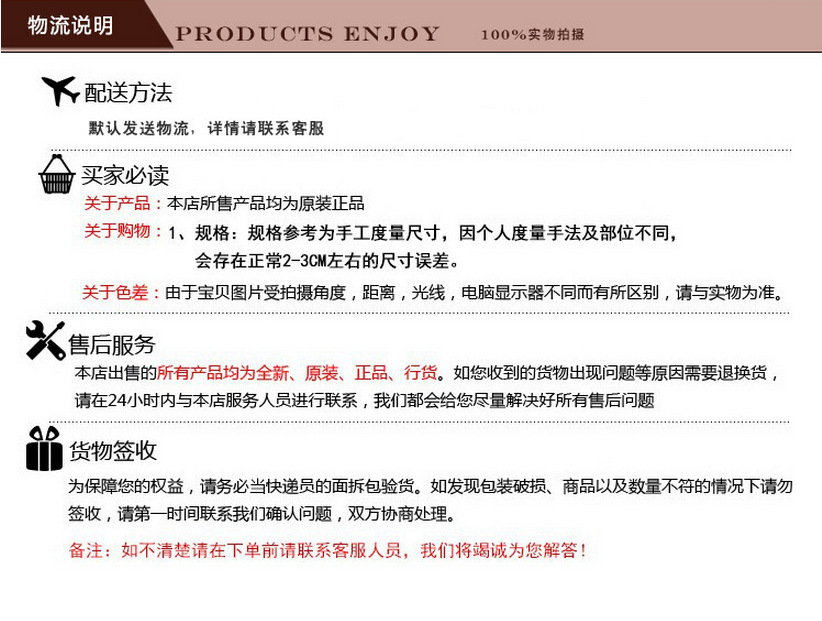 物流说明

PRODUCTS ENJOY

100%实物拍摄

配送方法

默认发送物流，详情请联系客服

买家必读

关于产品：本店所售产品均为原装正品

关于购物：1、规格：规格参考为手工度量尺寸，因个人度量手法及部位不同，会存在正常2-3CM左右的尺寸误差。

关于色差：由于宝贝图片受拍摄角度，距离，光线，电脑显示器不同而有所区别，请与实物为准。

售后服务

本店出售的所有产品均为全新、原装、正品、行货。如您收到的货物出现问题等原因需要退换货，请在24小时内与本店服务人员进行联系，我们都会给您尽量解决好所有售后问题

货物签收

为保障您的权益，请务必当快递员的面拆包验货。如发现包装破损、商品以及数量不符的情况下请勿签收，请第一时间联系我们确认问题，双方协商处理。

备注：如不清楚请在下单前请联系客服人员，我们将竭诚为您解答！